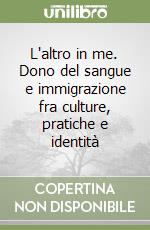 unilibro

L'altro in me. Dono del sangue e immigrazione fra culture, pratiche e identità

COPERTINA NON DISPONIBILE